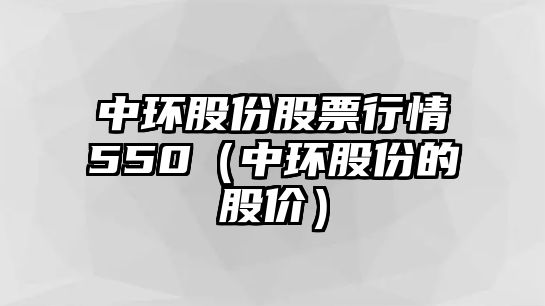 中环股份股票行情550（中环股份的股价）